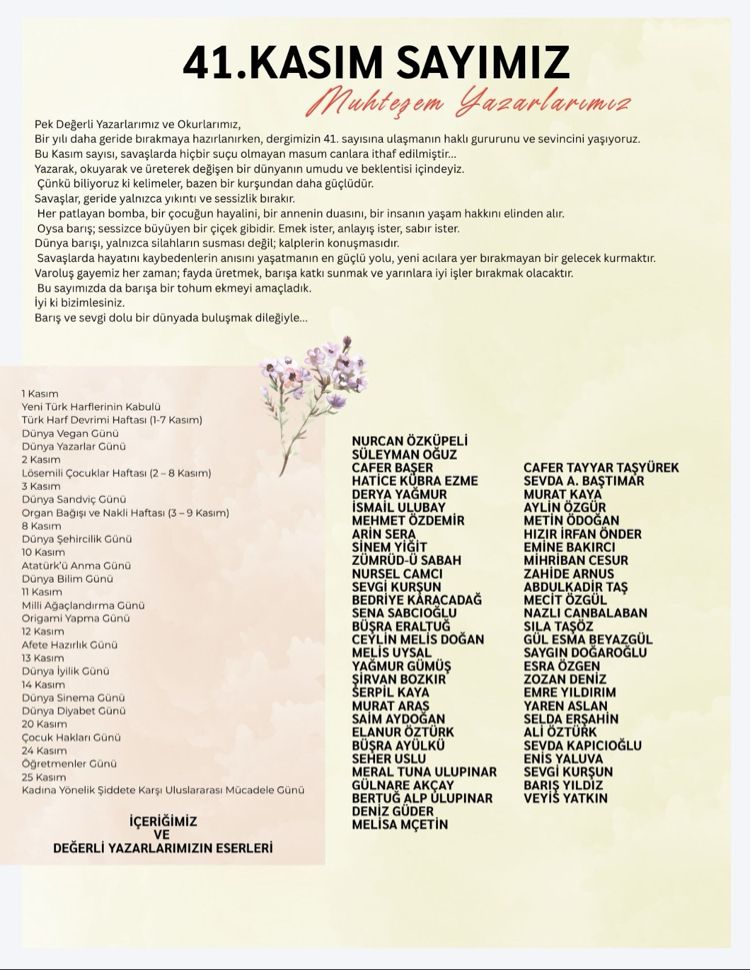 41.KASIM SAYIMIZ

Muhteşem Yazarlarımız

Pek Değerli Yazarlarımız ve Okurlarımız,
Bir yılı daha geride bırakmaya hazırlanırken, dergimizin 41. sayısına ulaşmanın haklı gururunu ve sevincini yaşıyoruz.
Bu Kasım sayısı, savaşlarda hiçbir suçu olmayan masum canlara ithaf edilmiştir...
Yazarak, okuyarak ve üreterek değişen bir dünyanın umudu ve beklentisi içindeyiz.
Çünkü biliyoruz ki kelimeler, bazen bir kurşundan daha güçlüdür.
Savaşlar, geride yalnızca yıkıntı ve sessizlik bırakır.
Her patlayan bomba, bir çocuğun hayalini, bir annenin duasını, bir insanın yaşam hakkını elinden alır.
Oysa barış; sessizce büyüyen bir çiçek gibidir. Emek ister, anlayış ister, sabır ister.
Dünya barışı, yalnızca silahların susması değil; kalplerin konuşmasıdır.
Savaşlarda hayatını kaybedenlerin anısını yaşatmanın en güçlü yolu, yeni acılara yer bırakmayan bir gelecek kurmaktır.
Varoluş gayemiz her zaman; fayda üretmek, barışa katkı sunmak ve yarınlara iyi işler bırakmak olacaktır.
Bu sayımızda da barışa bir tohum ekmeyi amaçladık.
İyi ki bizimlesiniz.
Barış ve sevgi dolu bir dünyada buluşmak dileğiyle...

1 Kasım
Yeni Türk Harflerinin Kabulü
Türk Harf Devrimi Haftası (1-7 Kasım)
Dünya Vegan Günü
Dünya Yazarlar Günü
2 Kasım
Lösemili Çocuklar Haftası (2 – 8 Kasım)
3 Kasım
Dünya Sandviç Günü
Organ Bağışı ve Nakli Haftası (3 – 9 Kasım)
8 Kasım
Dünya Şehircilik Günü
10 Kasım
Atatürk'ü Anma Günü
Dünya Bilim Günü
11 Kasım
Milli Ağaçlandırma Günü
Origami Yapma Günü
12 Kasım
Afete Hazırlık Günü
13 Kasım
Dünya İyilik Günü
14 Kasım
Dünya Sinema Günü
Dünya Diyabet Günü
20 Kasım
Çocuk Hakları Günü
24 Kasım
Öğretmenler Günü
25 Kasım
Kadına Yönelik Şiddete Karşı Uluslararası Mücadele Günü

İÇERİĞİMİZ
VE
DEĞERLİ YAZARLARIMIZIN ESERLERİ

NURCAN ÖZKÜPELİ
SÜLEYMAN OĞUZ
CAFER BAŞER
HATİCE KÜBRA EZME
DERYA YAĞMUR
İSMAİL ULUBAY
MEHMET ÖZDEMİR
ARİN SERA
SİNEM YİĞİT
ZÜMRÜD-Ü SABAH
NURSEL CAMCI
SEVGİ KURŞUN
BEDRİYE KARACADAĞ
SENA SABCIOĞLU
BÜŞRA ERALTUĞ
CEYLİN MELİS DOĞAN
MELİS UYSAL
YAĞMUR GÜMÜŞ
ŞİRVAN BOZKIR
SERPİL KAYA
MURAT ARAS
SAİM AYDOĞAN
ELANUR ÖZTÜRK
BÜŞRA AYÜLKÜ
SEHER USLU
MERAL TUNA ULUPINAR
GÜLNARE AKÇAY
BERTUĞ ALP ULUPINAR
DENİZ GÜDER
MELİSA MÇETİN

CAFER TAYYAR TAŞYÜREK
SEVDA A. BAŞTIMAR
MURAT KAYA
AYLİN ÖZGÜR
METİN ÖDOĞAN
HIZIR İRFAN ÖNDER
EMİNE BAKIRCI
MİHRİBAN CESUR
ZAHİDE ARNUS
ABDULKADİR TAŞ
MECİT ÖZGÜL
NAZLI CANBALABAN
SILA TAŞÖZ
GÜL ESMA BEYAZGÜL
SAYGIN DOĞAROĞLU
ESRA ÖZGEN
ZOZAN DENİZ
EMRE YILDIRIM
YAREN ASLAN
SELDA ERŞAHİN
ALİ ÖZTÜRK
SEVDA KAPICIOĞLU
ENİS YALUVA
SEVGİ KURŞUN
BARIŞ YILDIZ
VEYİS YATKIN